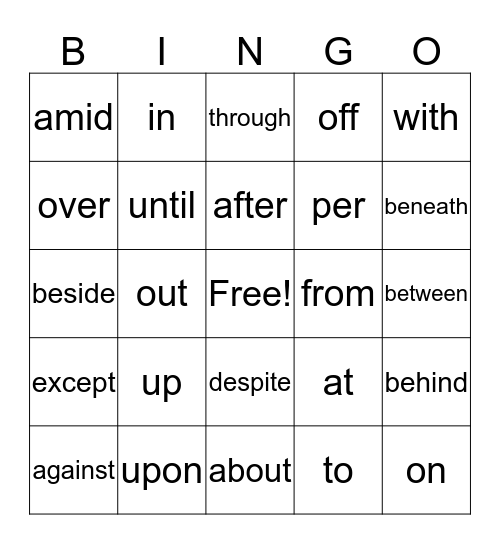 | B | I | N | G | O |
|---|---|---|---|---|
| amid | in | through | off | with |
| over | until | after | per | beneath |
| beside | out | Free! | from | between |
| except | up | despite | at | behind |
| against | upon | about | to | on |